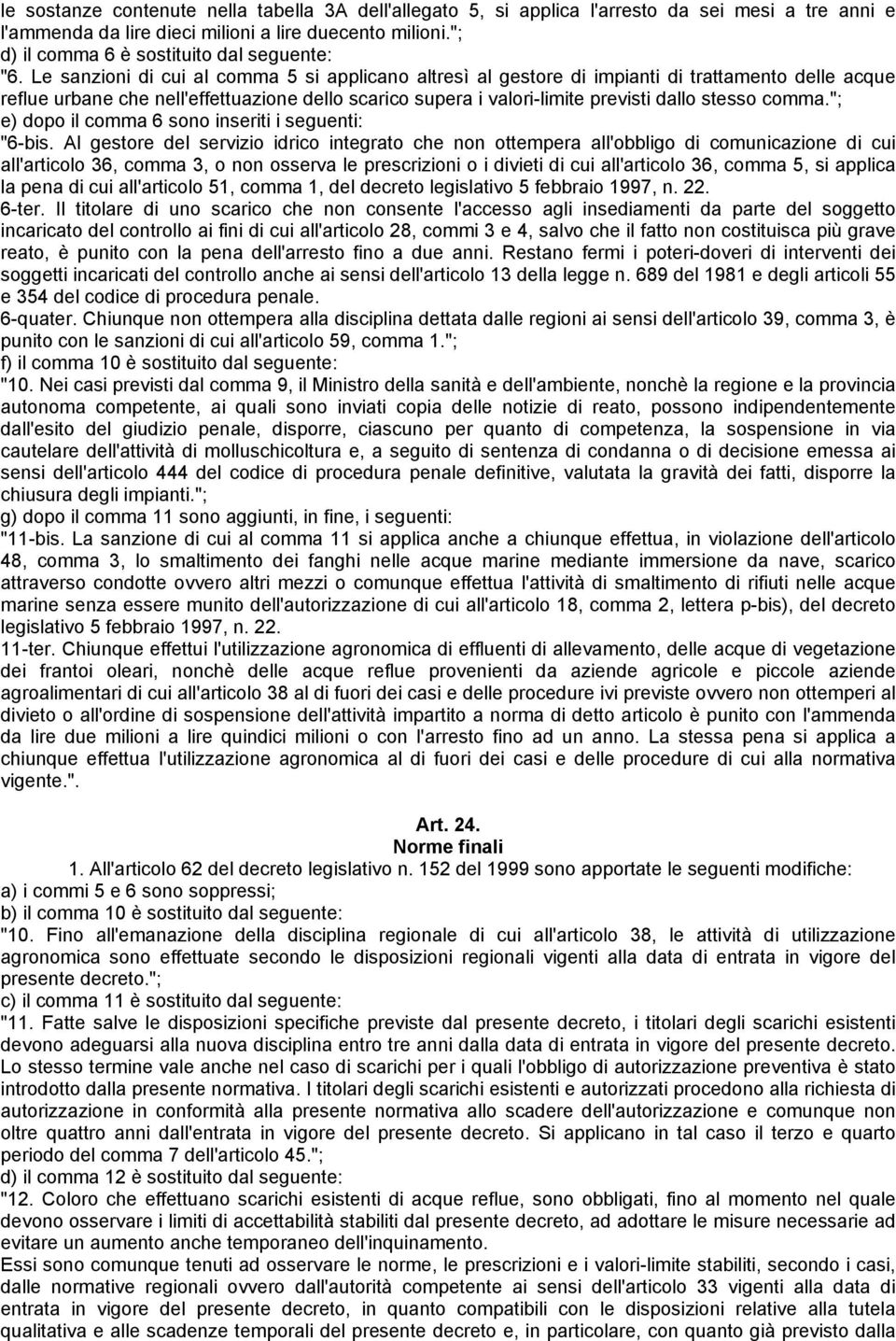 le sostanze contenute nella tabella 3A dell'allegato 5, si applica l'arresto da sei mesi a tre anni e l'ammenda da lire dieci milioni a lire duecento milioni.";
d) il comma 6 è sostituito dal seguente:
"6. Le sanzioni di cui al comma 5 si applicano altresì al gestore di impianti di trattamento delle acque reflue urbane che nell'effettuazione dello scarico supera i valori-limite previsti dallo stesso comma.";
e) dopo il comma 6 sono inseriti i seguenti:
"6-bis. Al gestore del servizio idrico integrato che non ottempera all'obbligo di comunicazione di cui all'articolo 36, comma 3, o non osserva le prescrizioni o i divieti di cui all'articolo 36, comma 5, si applica la pena di cui all'articolo 51, comma 1, del decreto legislativo 5 febbraio 1997, n. 22.
6-ter. Il titolare di uno scarico che non consente l'accesso agli insediamenti da parte del soggetto incaricato del controllo ai fini di cui all'articolo 28, commi 3 e 4, salvo che il fatto non costituisca più grave reato, è punito con la pena dell'arresto fino a due anni. Restano fermi i poteri-doveri di interventi dei soggetti incaricati del controllo anche ai sensi dell'articolo 13 della legge n. 689 del 1981 e degli articoli 55 e 354 del codice di procedura penale.
6-quater. Chiunque non ottempera alla disciplina dettata dalle regioni ai sensi dell'articolo 39, comma 3, è punito con le sanzioni di cui all'articolo 59, comma 1.";
f) il comma 10 è sostituito dal seguente:
"10. Nei casi previsti dal comma 9, il Ministro della sanità e dell'ambiente, nonchè la regione e la provincia autonoma competente, ai quali sono inviati copia delle notizie di reato, possono indipendentemente dall'esito del giudizio penale, disporre, ciascuno per quanto di competenza, la sospensione in via cautelare dell'attività di molluschicoltura e, a seguito di sentenza di condanna o di decisione emessa ai sensi dell'articolo 444 del codice di procedura penale definitive, valutata la gravità dei fatti, disporre la chiusura degli impianti.";
g) dopo il comma 11 sono aggiunti, in fine, i seguenti:
"11-bis. La sanzione di cui al comma 11 si applica anche a chiunque effettua, in violazione dell'articolo 48, comma 3, lo smaltimento dei fanghi nelle acque marine mediante immersione da nave, scarico attraverso condotte ovvero altri mezzi o comunque effettua l'attività di smaltimento di rifiuti nelle acque marine senza essere munito dell'autorizzazione di cui all'articolo 18, comma 2, lettera p-bis), del decreto legislativo 5 febbraio 1997, n. 22.
11-ter. Chiunque effettui l'utilizzazione agronomica di effluenti di allevamento, delle acque di vegetazione dei frantoi oleari, nonchè delle acque reflue provenienti da aziende agricole e piccole aziende agroalimentari di cui all'articolo 38 al di fuori dei casi e delle procedure ivi previste ovvero non ottemperi al divieto o all'ordine di sospensione dell'attività impartito a norma di detto articolo è punito con l'ammenda da lire due milioni a lire quindici milioni o con l'arresto fino ad un anno. La stessa pena si applica a chiunque effettua l'utilizzazione agronomica al di fuori dei casi e delle procedure di cui alla normativa vigente.".

Art. 24.
Norme finali
1. All'articolo 62 del decreto legislativo n. 152 del 1999 sono apportate le seguenti modifiche:
a) i commi 5 e 6 sono soppressi;
b) il comma 10 è sostituito dal seguente:
"10. Fino all'emanazione della disciplina regionale di cui all'articolo 38, le attività di utilizzazione agronomica sono effettuate secondo le disposizioni regionali vigenti alla data di entrata in vigore del presente decreto.";
c) il comma 11 è sostituito dal seguente:
"11. Fatte salve le disposizioni specifiche previste dal presente decreto, i titolari degli scarichi esistenti devono adeguarsi alla nuova disciplina entro tre anni dalla data di entrata in vigore del presente decreto. Lo stesso termine vale anche nel caso di scarichi per i quali l'obbligo di autorizzazione preventiva è stato introdotto dalla presente normativa. I titolari degli scarichi esistenti e autorizzati procedono alla richiesta di autorizzazione in conformità alla presente normativa allo scadere dell'autorizzazione e comunque non oltre quattro anni dall'entrata in vigore del presente decreto. Si applicano in tal caso il terzo e quarto periodo del comma 7 dell'articolo 45.";
d) il comma 12 è sostituito dal seguente:
"12. Coloro che effettuano scarichi esistenti di acque reflue, sono obbligati, fino al momento nel quale devono osservare i limiti di accettabilità stabiliti dal presente decreto, ad adottare le misure necessarie ad evitare un aumento anche temporaneo dell'inquinamento.
Essi sono comunque tenuti ad osservare le norme, le prescrizioni e i valori-limite stabiliti, secondo i casi, dalle normative regionali ovvero dall'autorità competente ai sensi dell'articolo 33 vigenti alla data di entrata in vigore del presente decreto, in quanto compatibili con le disposizioni relative alla tutela qualitativa e alle scadenze temporali del presente decreto e, in particolare, con quanto già previsto dalla